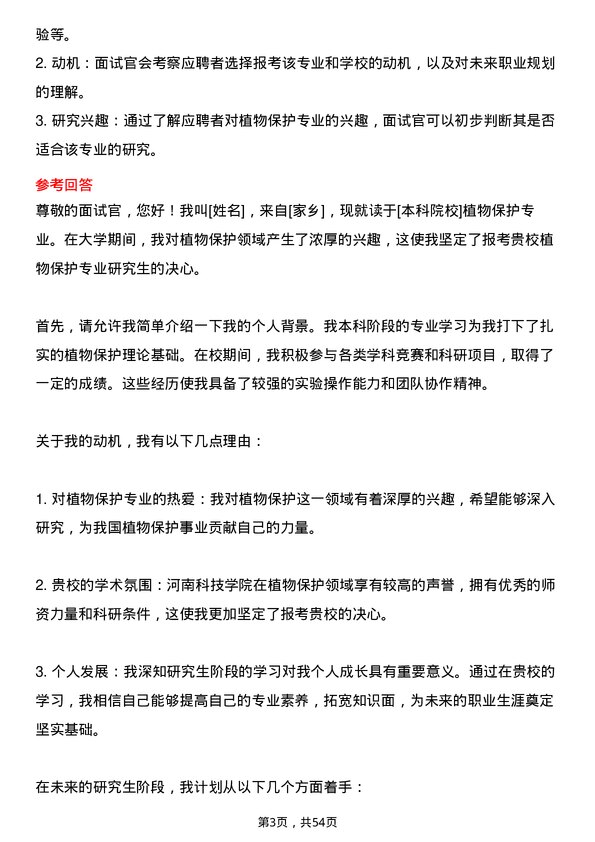 验等。

2. 动机：面试官会考察应聘者选择报考该专业和学校的动机，以及对未来职业规划的理解。

3. 研究兴趣：通过了解应聘者对植物保护专业的兴趣，面试官可以初步判断其是否适合该专业的研究。

参考回答

尊敬的面试官，您好！我叫[姓名]，来自[家乡]，现就读于[本科院校]植物保护专业。在大学期间，我对植物保护领域产生了浓厚的兴趣，这使我坚定了报考贵校植物保护专业研究生的决心。

首先，请允许我简单介绍一下我的个人背景。我本科阶段的专业学习为我打下了扎实的植物保护理论基础。在校期间，我积极参与各类学科竞赛和科研项目，取得了一定的成绩。这些经历使我具备了较强的实验操作能力和团队协作精神。

关于我的动机，我有以下几点理由：

1. 对植物保护专业的热爱：我对植物保护这一领域有着深厚的兴趣，希望能够深入研究，为我国植物保护事业贡献自己的力量。

2. 贵校的学术氛围：河南科技学院在植物保护领域享有较高的声誉，拥有优秀的师资力量和科研条件，这使我更加坚定了报考贵校的决心。

3. 个人发展：我深知研究生阶段的学习对我个人成长具有重要意义。通过在贵校的学习，我相信自己能够提高自己的专业素养，拓宽知识面，为未来的职业生涯奠定坚实基础。

在未来的研究生阶段，我计划从以下几个方面着手：

第3页，共54页